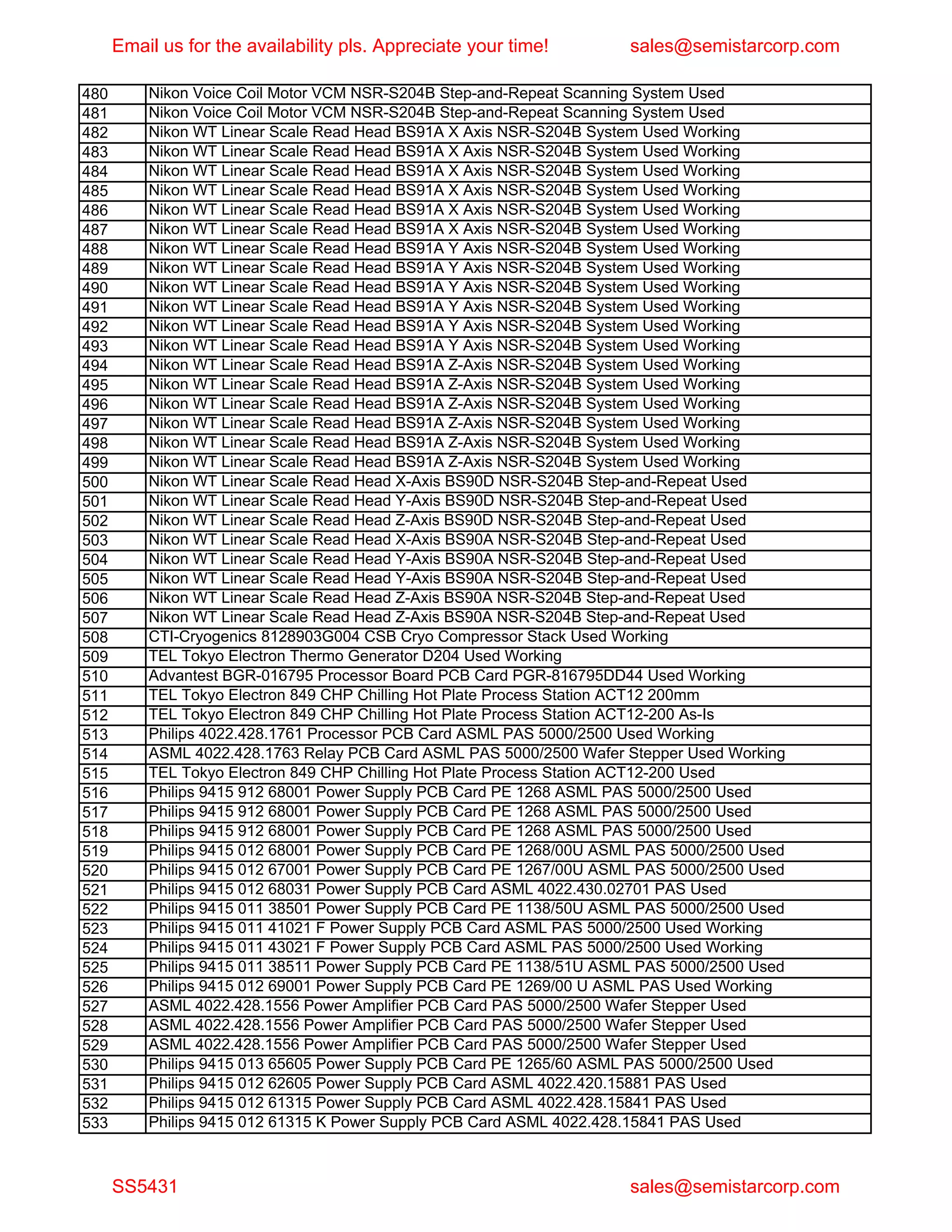 Email us for the availability pls. Appreciate your time! sales@semistarcorp.com

| | |
|---|---|
| 480 | Nikon Voice Coil Motor VCM NSR-S204B Step-and-Repeat Scanning System Used |
| 481 | Nikon Voice Coil Motor VCM NSR-S204B Step-and-Repeat Scanning System Used |
| 482 | Nikon WT Linear Scale Read Head BS91A X Axis NSR-S204B System Used Working |
| 483 | Nikon WT Linear Scale Read Head BS91A X Axis NSR-S204B System Used Working |
| 484 | Nikon WT Linear Scale Read Head BS91A X Axis NSR-S204B System Used Working |
| 485 | Nikon WT Linear Scale Read Head BS91A X Axis NSR-S204B System Used Working |
| 486 | Nikon WT Linear Scale Read Head BS91A X Axis NSR-S204B System Used Working |
| 487 | Nikon WT Linear Scale Read Head BS91A X Axis NSR-S204B System Used Working |
| 488 | Nikon WT Linear Scale Read Head BS91A Y Axis NSR-S204B System Used Working |
| 489 | Nikon WT Linear Scale Read Head BS91A Y Axis NSR-S204B System Used Working |
| 490 | Nikon WT Linear Scale Read Head BS91A Y Axis NSR-S204B System Used Working |
| 491 | Nikon WT Linear Scale Read Head BS91A Y Axis NSR-S204B System Used Working |
| 492 | Nikon WT Linear Scale Read Head BS91A Y Axis NSR-S204B System Used Working |
| 493 | Nikon WT Linear Scale Read Head BS91A Y Axis NSR-S204B System Used Working |
| 494 | Nikon WT Linear Scale Read Head BS91A Z-Axis NSR-S204B System Used Working |
| 495 | Nikon WT Linear Scale Read Head BS91A Z-Axis NSR-S204B System Used Working |
| 496 | Nikon WT Linear Scale Read Head BS91A Z-Axis NSR-S204B System Used Working |
| 497 | Nikon WT Linear Scale Read Head BS91A Z-Axis NSR-S204B System Used Working |
| 498 | Nikon WT Linear Scale Read Head BS91A Z-Axis NSR-S204B System Used Working |
| 499 | Nikon WT Linear Scale Read Head BS91A Z-Axis NSR-S204B System Used Working |
| 500 | Nikon WT Linear Scale Read Head X-Axis BS90D NSR-S204B Step-and-Repeat Used |
| 501 | Nikon WT Linear Scale Read Head Y-Axis BS90D NSR-S204B Step-and-Repeat Used |
| 502 | Nikon WT Linear Scale Read Head Z-Axis BS90D NSR-S204B Step-and-Repeat Used |
| 503 | Nikon WT Linear Scale Read Head X-Axis BS90A NSR-S204B Step-and-Repeat Used |
| 504 | Nikon WT Linear Scale Read Head Y-Axis BS90A NSR-S204B Step-and-Repeat Used |
| 505 | Nikon WT Linear Scale Read Head Y-Axis BS90A NSR-S204B Step-and-Repeat Used |
| 506 | Nikon WT Linear Scale Read Head Z-Axis BS90A NSR-S204B Step-and-Repeat Used |
| 507 | Nikon WT Linear Scale Read Head Z-Axis BS90A NSR-S204B Step-and-Repeat Used |
| 508 | CTI-Cryogenics 8128903G004 CSB Cryo Compressor Stack Used Working |
| 509 | TEL Tokyo Electron Thermo Generator D204 Used Working |
| 510 | Advantest BGR-016795 Processor Board PCB Card PGR-816795DD44 Used Working |
| 511 | TEL Tokyo Electron 849 CHP Chilling Hot Plate Process Station ACT12 200mm |
| 512 | TEL Tokyo Electron 849 CHP Chilling Hot Plate Process Station ACT12-200 As-Is |
| 513 | Philips 4022.428.1761 Processor PCB Card ASML PAS 5000/2500 Used Working |
| 514 | ASML 4022.428.1763 Relay PCB Card ASML PAS 5000/2500 Wafer Stepper Used Working |
| 515 | TEL Tokyo Electron 849 CHP Chilling Hot Plate Process Station ACT12-200 Used |
| 516 | Philips 9415 912 68001 Power Supply PCB Card PE 1268 ASML PAS 5000/2500 Used |
| 517 | Philips 9415 912 68001 Power Supply PCB Card PE 1268 ASML PAS 5000/2500 Used |
| 518 | Philips 9415 912 68001 Power Supply PCB Card PE 1268 ASML PAS 5000/2500 Used |
| 519 | Philips 9415 012 68001 Power Supply PCB Card PE 1268/00U ASML PAS 5000/2500 Used |
| 520 | Philips 9415 012 67001 Power Supply PCB Card PE 1267/00U ASML PAS 5000/2500 Used |
| 521 | Philips 9415 012 68031 Power Supply PCB Card ASML 4022.430.02701 PAS Used |
| 522 | Philips 9415 011 38501 Power Supply PCB Card PE 1138/50U ASML PAS 5000/2500 Used |
| 523 | Philips 9415 011 41021 F Power Supply PCB Card ASML PAS 5000/2500 Used Working |
| 524 | Philips 9415 011 43021 F Power Supply PCB Card ASML PAS 5000/2500 Used Working |
| 525 | Philips 9415 011 38511 Power Supply PCB Card PE 1138/51U ASML PAS 5000/2500 Used |
| 526 | Philips 9415 012 69001 Power Supply PCB Card PE 1269/00 U ASML PAS Used Working |
| 527 | ASML 4022.428.1556 Power Amplifier PCB Card PAS 5000/2500 Wafer Stepper Used |
| 528 | ASML 4022.428.1556 Power Amplifier PCB Card PAS 5000/2500 Wafer Stepper Used |
| 529 | ASML 4022.428.1556 Power Amplifier PCB Card PAS 5000/2500 Wafer Stepper Used |
| 530 | Philips 9415 013 65605 Power Supply PCB Card PE 1265/60 ASML PAS 5000/2500 Used |
| 531 | Philips 9415 012 62605 Power Supply PCB Card ASML 4022.420.15881 PAS Used |
| 532 | Philips 9415 012 61315 Power Supply PCB Card ASML 4022.428.15841 PAS Used |
| 533 | Philips 9415 012 61315 K Power Supply PCB Card ASML 4022.428.15841 PAS Used |

SS5431 sales@semistarcorp.com